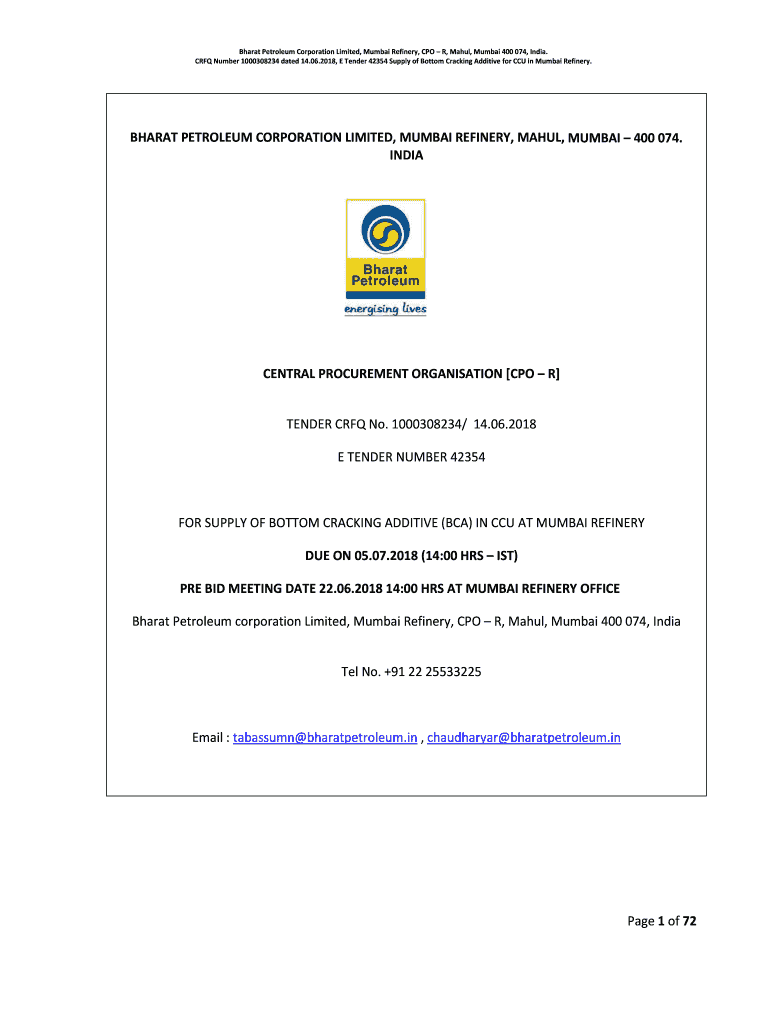 Bharat Petroleum Corporation Limited, Mumbai Refinery, CPO – R, Mahul, Mumbai 400 074, India.
CRFQ Number 1000308234 dated 14.06.2018, E Tender 42354 Supply of Bottom Cracking Additive for CCU in Mumbai Refinery.

BHARAT PETROLEUM CORPORATION LIMITED, MUMBAI REFINERY, MAHUL, MUMBAI – 400 074. INDIA

Bharat Petroleum
energising lives

CENTRAL PROCUREMENT ORGANISATION [CPO – R]

TENDER CRFQ No. 1000308234/ 14.06.2018

E TENDER NUMBER 42354

FOR SUPPLY OF BOTTOM CRACKING ADDITIVE (BCA) IN CCU AT MUMBAI REFINERY

DUE ON 05.07.2018 (14:00 HRS – IST)

PRE BID MEETING DATE 22.06.2018 14:00 HRS AT MUMBAI REFINERY OFFICE

Bharat Petroleum corporation Limited, Mumbai Refinery, CPO – R, Mahul, Mumbai 400 074, India

Tel No. +91 22 25533225

Email : tabassumn@bharatpetroleum.in , chaudharyar@bharatpetroleum.in

Page 1 of 72